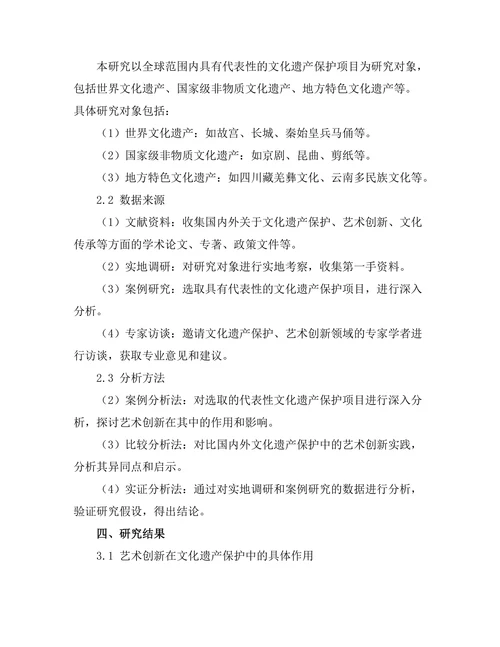 本研究以全球范围内具有代表性的文化遗产保护项目为研究对象，包括世界文化遗产、国家级非物质文化遗产、地方特色文化遗产等。具体研究对象包括：

（1）世界文化遗产：如故宫、长城、秦始皇兵马俑等。

（2）国家级非物质文化遗产：如京剧、昆曲、剪纸等。

（3）地方特色文化遗产：如四川藏羌彝文化、云南多民族文化等。

2.2 数据来源

（1）文献资料：收集国内外关于文化遗产保护、艺术创新、文化传承等方面的学术论文、专著、政策文件等。

（2）实地调研：对研究对象进行实地考察，收集第一手资料。

（3）案例研究：选取具有代表性的文化遗产保护项目，进行深入分析。

（4）专家访谈：邀请文化遗产保护、艺术创新领域的专家学者进行访谈，获取专业意见和建议。

2.3 分析方法

（2）案例分析法：对选取的代表性文化遗产保护项目进行深入分析，探讨艺术创新在其中的作用和影响。

（3）比较分析法：对比国内外文化遗产保护中的艺术创新实践，分析其异同点和启示。

（4）实证分析法：通过对实地调研和案例研究的数据进行分析，验证研究假设，得出结论。

四、研究结果

3.1 艺术创新在文化遗产保护中的具体作用